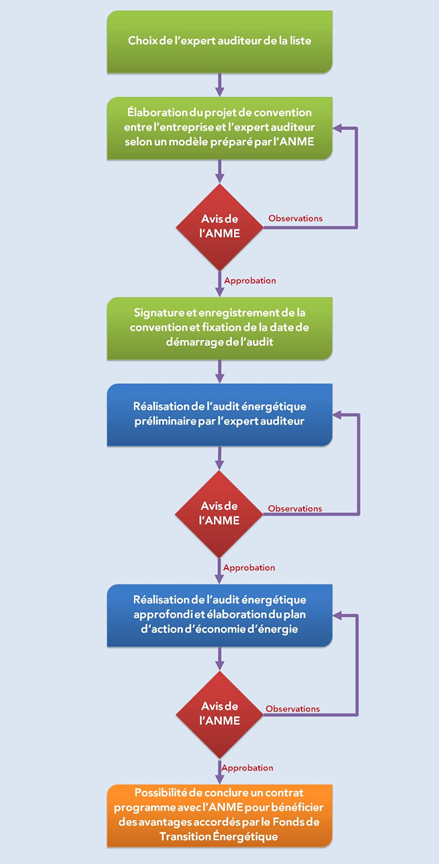 Choix de l'expert auditeur de la liste

Élaboration du projet de convention entre l'entreprise et l'expert auditeur selon un modèle préparé par l'ANME

Avis de l'ANME

Observations

Approbation

Signature et enregistrement de la convention et fixation de la date de démarrage de l'audit

Réalisation de l'audit énergétique préliminaire par l'expert auditeur

Avis de l'ANME

Observations

Approbation

Réalisation de l'audit énergétique approfondi et élaboration du plan d'action d'économie d'énergie

Avis de l'ANME

Observations

Approbation

Possibilité de conclure un contrat programme avec l'ANME pour bénéficier des avantages accordés par le Fonds de Transition Énergétique